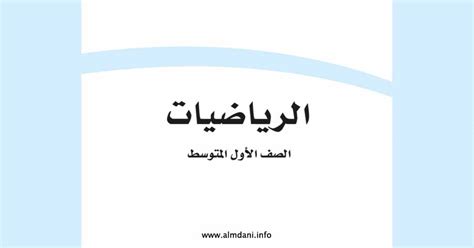 الرياضيات

الصف الأول المتوسط

www.almdani.info